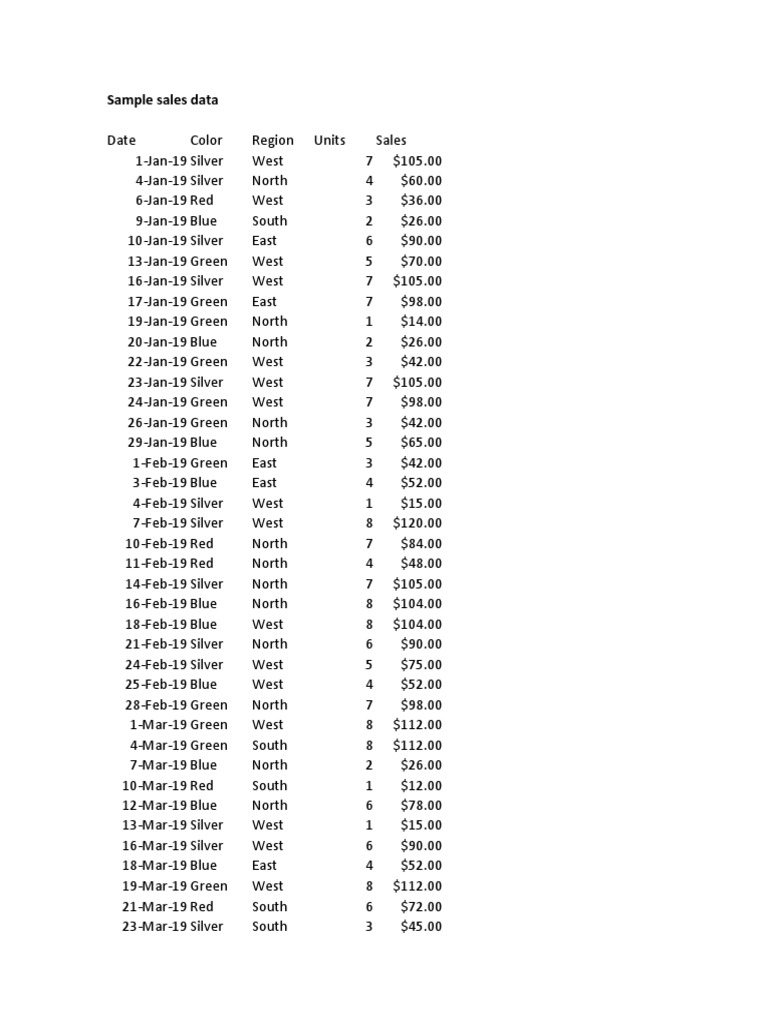 Sample sales data

| Date | Color | Region | Units | Sales |
|---|---|---|---|---|
| 1-Jan-19 | Silver | West | 7 | $105.00 |
| 4-Jan-19 | Silver | North | 4 | $60.00 |
| 6-Jan-19 | Red | West | 3 | $36.00 |
| 9-Jan-19 | Blue | South | 2 | $26.00 |
| 10-Jan-19 | Silver | East | 6 | $90.00 |
| 13-Jan-19 | Green | West | 5 | $70.00 |
| 16-Jan-19 | Silver | West | 7 | $105.00 |
| 17-Jan-19 | Green | East | 7 | $98.00 |
| 19-Jan-19 | Green | North | 1 | $14.00 |
| 20-Jan-19 | Blue | North | 2 | $26.00 |
| 22-Jan-19 | Green | West | 3 | $42.00 |
| 23-Jan-19 | Silver | West | 7 | $105.00 |
| 24-Jan-19 | Green | West | 7 | $98.00 |
| 26-Jan-19 | Green | North | 3 | $42.00 |
| 29-Jan-19 | Blue | North | 5 | $65.00 |
| 1-Feb-19 | Green | East | 3 | $42.00 |
| 3-Feb-19 | Blue | East | 4 | $52.00 |
| 4-Feb-19 | Silver | West | 1 | $15.00 |
| 7-Feb-19 | Silver | West | 8 | $120.00 |
| 10-Feb-19 | Red | North | 7 | $84.00 |
| 11-Feb-19 | Red | North | 4 | $48.00 |
| 14-Feb-19 | Silver | North | 7 | $105.00 |
| 16-Feb-19 | Blue | North | 8 | $104.00 |
| 18-Feb-19 | Blue | West | 8 | $104.00 |
| 21-Feb-19 | Silver | North | 6 | $90.00 |
| 24-Feb-19 | Silver | West | 5 | $75.00 |
| 25-Feb-19 | Blue | West | 4 | $52.00 |
| 28-Feb-19 | Green | North | 7 | $98.00 |
| 1-Mar-19 | Green | West | 8 | $112.00 |
| 4-Mar-19 | Green | South | 8 | $112.00 |
| 7-Mar-19 | Blue | North | 2 | $26.00 |
| 10-Mar-19 | Red | South | 1 | $12.00 |
| 12-Mar-19 | Blue | North | 6 | $78.00 |
| 13-Mar-19 | Silver | West | 1 | $15.00 |
| 16-Mar-19 | Silver | West | 6 | $90.00 |
| 18-Mar-19 | Blue | East | 4 | $52.00 |
| 19-Mar-19 | Green | West | 8 | $112.00 |
| 21-Mar-19 | Red | South | 6 | $72.00 |
| 23-Mar-19 | Silver | South | 3 | $45.00 |